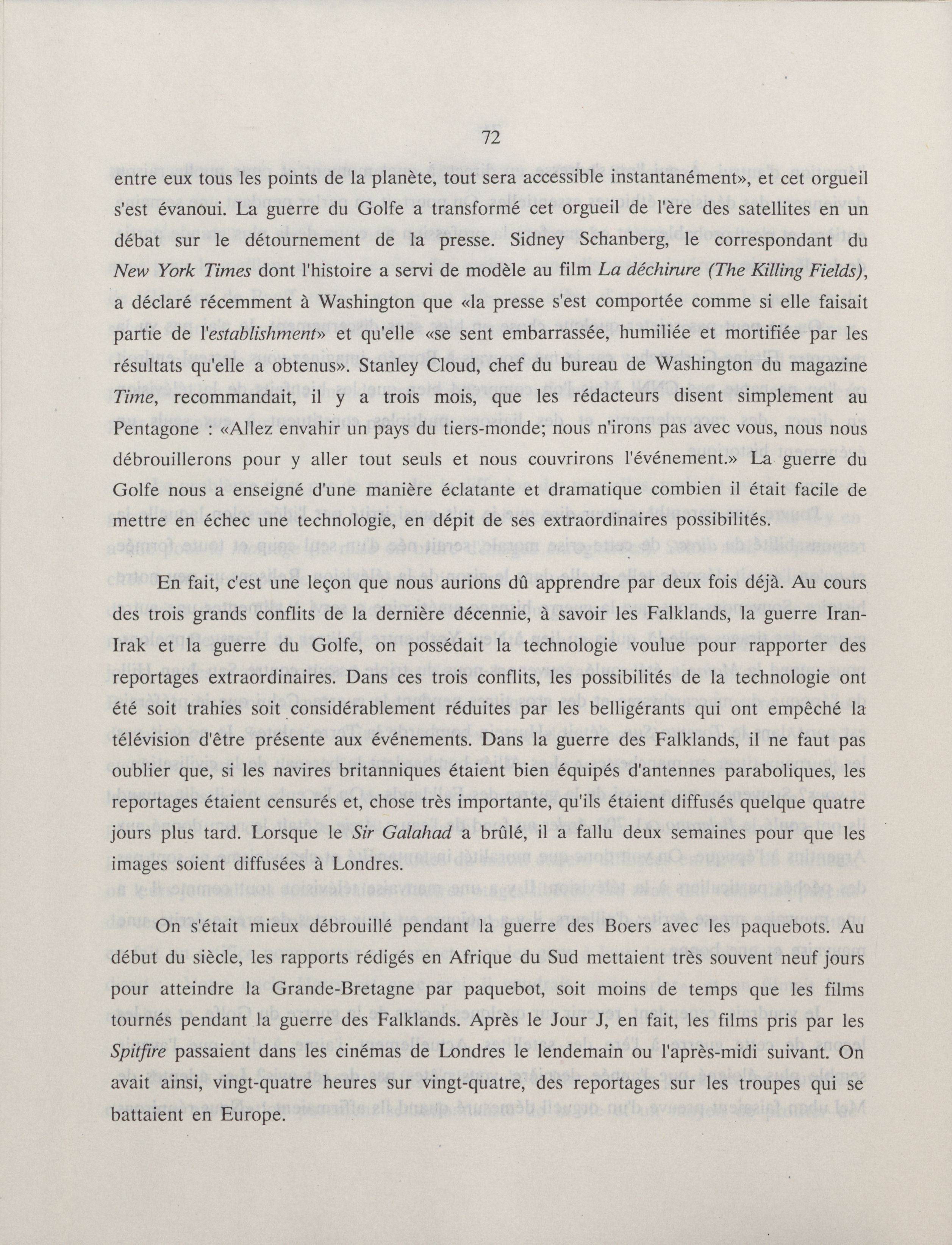 72

entre eux tous les points de la planète, tout sera accessible instantanément», et cet orgueil s'est évanoui. La guerre du Golfe a transformé cet orgueil de l'ère des satellites en un débat sur le détournement de la presse. Sidney Schanberg, le correspondant du New York Times dont l'histoire a servi de modèle au film La déchirure (The Killing Fields), a déclaré récemment à Washington que «la presse s'est comportée comme si elle faisait partie de l'establishment» et qu'elle «se sent embarrassée, humiliée et mortifiée par les résultats qu'elle a obtenus». Stanley Cloud, chef du bureau de Washington du magazine Time, recommandait, il y a trois mois, que les rédacteurs disent simplement au Pentagone : «Allez envahir un pays du tiers-monde; nous n'irons pas avec vous, nous nous débrouillerons pour y aller tout seuls et nous couvrirons l'événement.» La guerre du Golfe nous a enseigné d'une manière éclatante et dramatique combien il était facile de mettre en échec une technologie, en dépit de ses extraordinaires possibilités.

En fait, c'est une leçon que nous aurions dû apprendre par deux fois déjà. Au cours des trois grands conflits de la dernière décennie, à savoir les Falklands, la guerre Iran-Irak et la guerre du Golfe, on possédait la technologie voulue pour rapporter des reportages extraordinaires. Dans ces trois conflits, les possibilités de la technologie ont été soit trahies soit considérablement réduites par les belligérants qui ont empêché la télévision d'être présente aux événements. Dans la guerre des Falklands, il ne faut pas oublier que, si les navires britanniques étaient bien équipés d'antennes paraboliques, les reportages étaient censurés et, chose très importante, qu'ils étaient diffusés quelque quatre jours plus tard. Lorsque le Sir Galahad a brûlé, il a fallu deux semaines pour que les images soient diffusées à Londres.

On s'était mieux débrouillé pendant la guerre des Boers avec les paquebots. Au début du siècle, les rapports rédigés en Afrique du Sud mettaient très souvent neuf jours pour atteindre la Grande-Bretagne par paquebot, soit moins de temps que les films tournés pendant la guerre des Falklands. Après le Jour J, en fait, les films pris par les Spitfire passaient dans les cinémas de Londres le lendemain ou l'après-midi suivant. On avait ainsi, vingt-quatre heures sur vingt-quatre, des reportages sur les troupes qui se battaient en Europe.